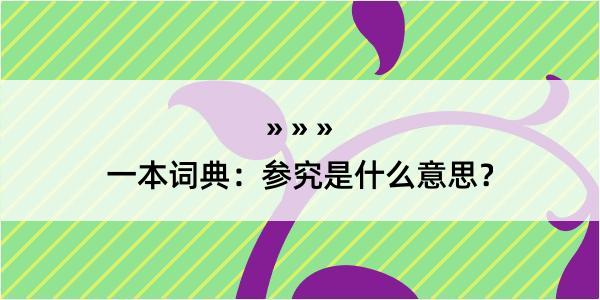 » » »

一本词典：参究是什么意思？